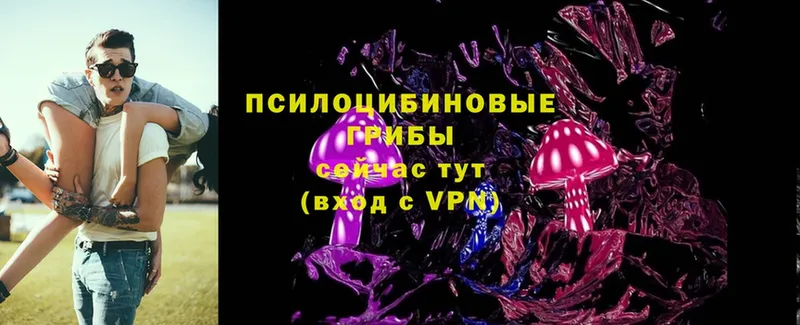 ПСИЛОЦИБИНОВЫЕ ГРИБЫ
сейчас тут
(вход с VPN)